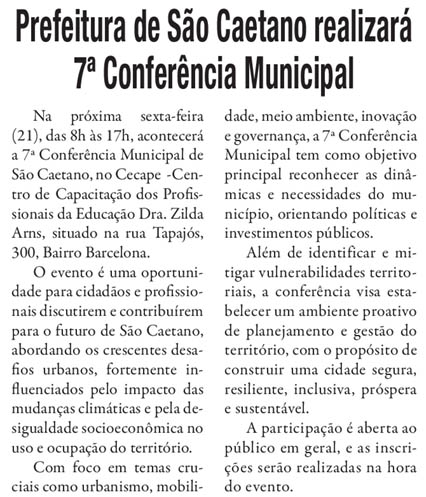 Prefeitura de São Caetano realizará 7ª Conferência Municipal

Na próxima sexta-feira (21), das 8h às 17h, acontecerá a 7ª Conferência Municipal de São Caetano, no Cecape -Centro de Capacitação dos Profissionais da Educação Dra. Zilda Arns, situado na rua Tapajós, 300, Bairro Barcelona.

O evento é uma oportunidade para cidadãos e profissionais discutirem e contribuírem para o futuro de São Caetano, abordando os crescentes desafios urbanos, fortemente influenciados pelo impacto das mudanças climáticas e pela desigualdade socioeconômica no uso e ocupação do território.

Com foco em temas cruciais como urbanismo, mobilidade, meio ambiente, inovação e governança, a 7ª Conferência Municipal tem como objetivo principal reconhecer as dinâmicas e necessidades do município, orientando políticas e investimentos públicos.

Além de identificar e mitigar vulnerabilidades territoriais, a conferência visa estabelecer um ambiente proativo de planejamento e gestão do território, com o propósito de construir uma cidade segura, resiliente, inclusiva, próspera e sustentável.

A participação é aberta ao público em geral, e as inscrições serão realizadas na hora do evento.